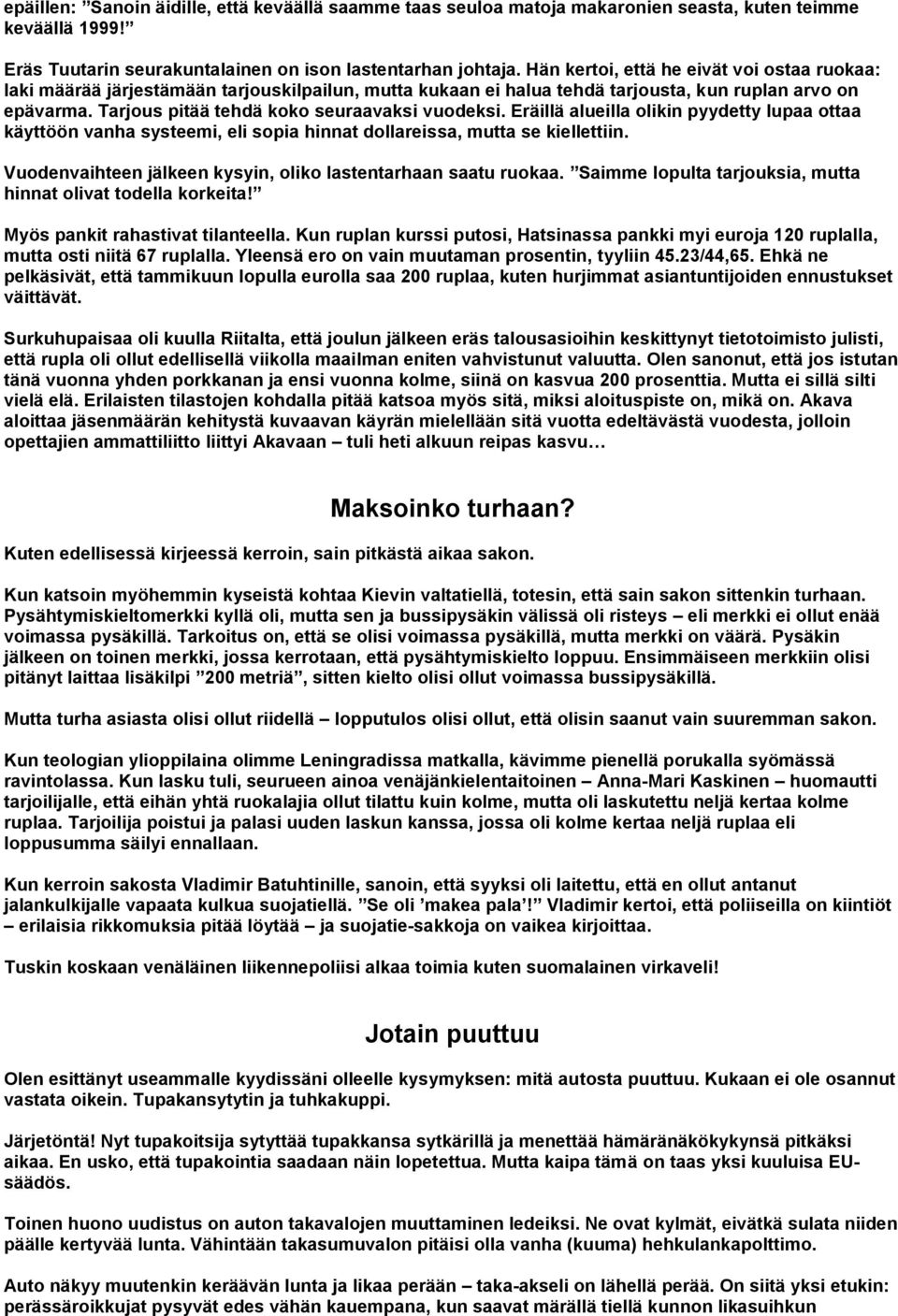 epäillen: ”Sanoin äidille, että keväällä saamme taas seuloa matoja makaronien seasta, kuten teimme keväällä 1999!”

Eräs Tuutarin seurakuntalainen on ison lastentarhan johtaja. Hän kertoi, että he eivät voi ostaa ruokaa: laki määrää järjestämään tarjouskilpailun, mutta kukaan ei halua tehdä tarjousta, kun ruplan arvo on epävarma. Tarjous pitää tehdä koko seuraavaksi vuodeksi. Eräillä alueilla olikin pyydetty lupaa ottaa käyttöön vanha systeemi, eli sopia hinnat dollareissa, mutta se kiellettiin.

Vuodenvaihteen jälkeen kysyin, oliko lastentarhaan saatu ruokaa. ”Saimme lopulta tarjouksia, mutta hinnat olivat todella korkeita!”

Myös pankit rahastivat tilanteella. Kun ruplan kurssi putosi, Hatsinassa pankki myi euroja 120 ruplalla, mutta osti niitä 67 ruplalla. Yleensä ero on vain muutaman prosentin, tyyliin 45.23/44,65. Ehkä ne pelkäsivät, että tammikuun lopulla eurolla saa 200 ruplaa, kuten hurjimmat asiantuntijoiden ennustukset väittävät.

Surkuhupaisaa oli kuulla Riitalta, että joulun jälkeen eräs talousasioihin keskittynyt tietotoimisto julisti, että rupla oli ollut edellisellä viikolla maailman eniten vahvistunut valuutta. Olen sanonut, että jos istutan tänä vuonna yhden porkkanan ja ensi vuonna kolme, siinä on kasvua 200 prosenttia. Mutta ei sillä silti vielä elä. Erilaisten tilastojen kohdalla pitää katsoa myös sitä, miksi aloituspiste on, mikä on. Akava aloittaa jäsenmäärän kehitystä kuvaavan käyrän mielellään sitä vuotta edeltävästä vuodesta, jolloin opettajien ammattiliitto liittyi Akavaan – tuli heti alkuun reipas kasvu…

Maksoinko turhaan?

Kuten edellisessä kirjeessä kerroin, sain pitkästä aikaa sakon.

Kun katsoin myöhemmin kyseistä kohtaa Kievin valtatiellä, totesin, että sain sakon sittenkin turhaan. Pysähtymiskieltomerkki kyllä oli, mutta sen ja bussipysäkin välissä oli risteys – eli merkki ei ollut enää voimassa pysäkillä. Tarkoitus on, että se olisi voimassa pysäkillä, mutta merkki on väärä. Pysäkin jälkeen on toinen merkki, jossa kerrotaan, että pysähtymiskielto loppuu. Ensimmäiseen merkkiin olisi pitänyt laittaa lisäkilpi ”200 metriä”, sitten kielto olisi ollut voimassa bussipysäkillä.

Mutta turha asiasta olisi ollut riidellä – lopputulos olisi ollut, että olisin saanut vain suuremman sakon.

Kun teologian ylioppilaina olimme Leningradissa matkalla, kävimme pienellä porukalla syömässä ravintolassa. Kun lasku tuli, seurueen ainoa venäjänkielentaitoinen – Anna-Mari Kaskinen – huomautti tarjoilijalle, että eihän yhtä ruokalajia ollut tilattu kuin kolme, mutta oli laskutettu neljä kertaa kolme ruplaa. Tarjoilija poistui ja palasi uuden laskun kanssa, jossa oli kolme kertaa neljä ruplaa eli loppusumma säilyi ennallaan.

Kun kerroin sakosta Vladimir Batuhtinille, sanoin, että syyksi oli laitettu, että en ollut antanut jalankulkijalle vapaata kulkua suojatiellä. ”Se oli ’makea pala’!” Vladimir kertoi, että poliiseilla on kiintiöt – erilaisia rikkomuksia pitää löytää – ja suojatie-sakkoja on vaikea kirjoittaa.

Tuskin koskaan venäläinen liikennepoliisi alkaa toimia kuten suomalainen virkaveli!

Jotain puuttuu

Olen esittänyt useammalle kyydissäni olleelle kysymyksen: mitä autosta puuttuu. Kukaan ei ole osannut vastata oikein. Tupakansytytin ja tuhkakuppi.

Järjetöntä! Nyt tupakoitsija sytyttää tupakkansa sytkärillä ja menettää hämäränäkökykynsä pitkäksi aikaa. En usko, että tupakointia saadaan näin lopetettua. Mutta kaipa tämä on taas yksi kuuluisa EU-säädös.

Toinen huono uudistus on auton takavalojen muuttaminen ledeiksi. Ne ovat kylmät, eivätkä sulata niiden päälle kertyvää lunta. Vähintään takasumuvalon pitäisi olla vanha (kuuma) hehkulankapolttimo.

Auto näkyy muutenkin keräävän lunta ja likaa perään – taka-akseli on lähellä perää. On siitä yksi etukin: perässäroikkujat pysyvät edes vähän kauempana, kun saavat märällä tiellä kunnon likasuihkun